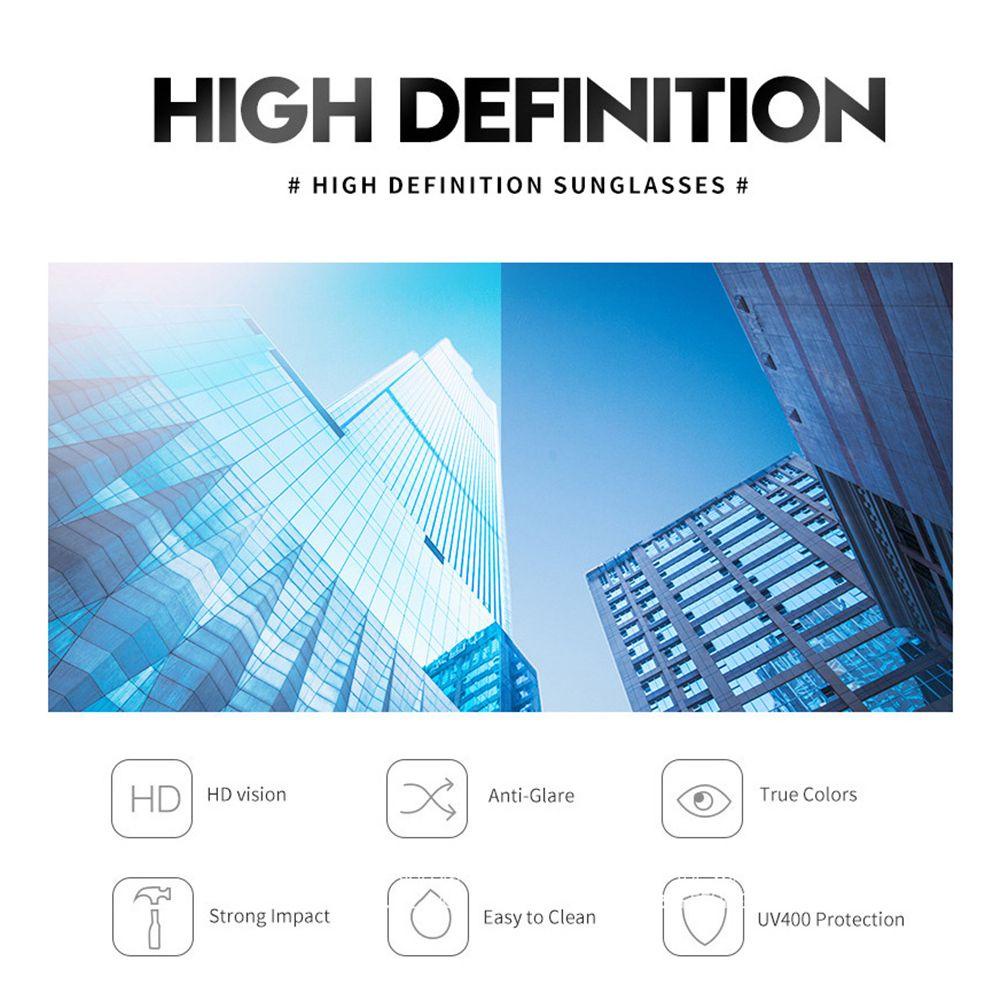 HIGH DEFINITION

# HIGH DEFINITION SUNGLASSES #

HD

HD vision

Anti-Glare

True Colors

Strong Impact

Easy to Clean

UV400 Protection